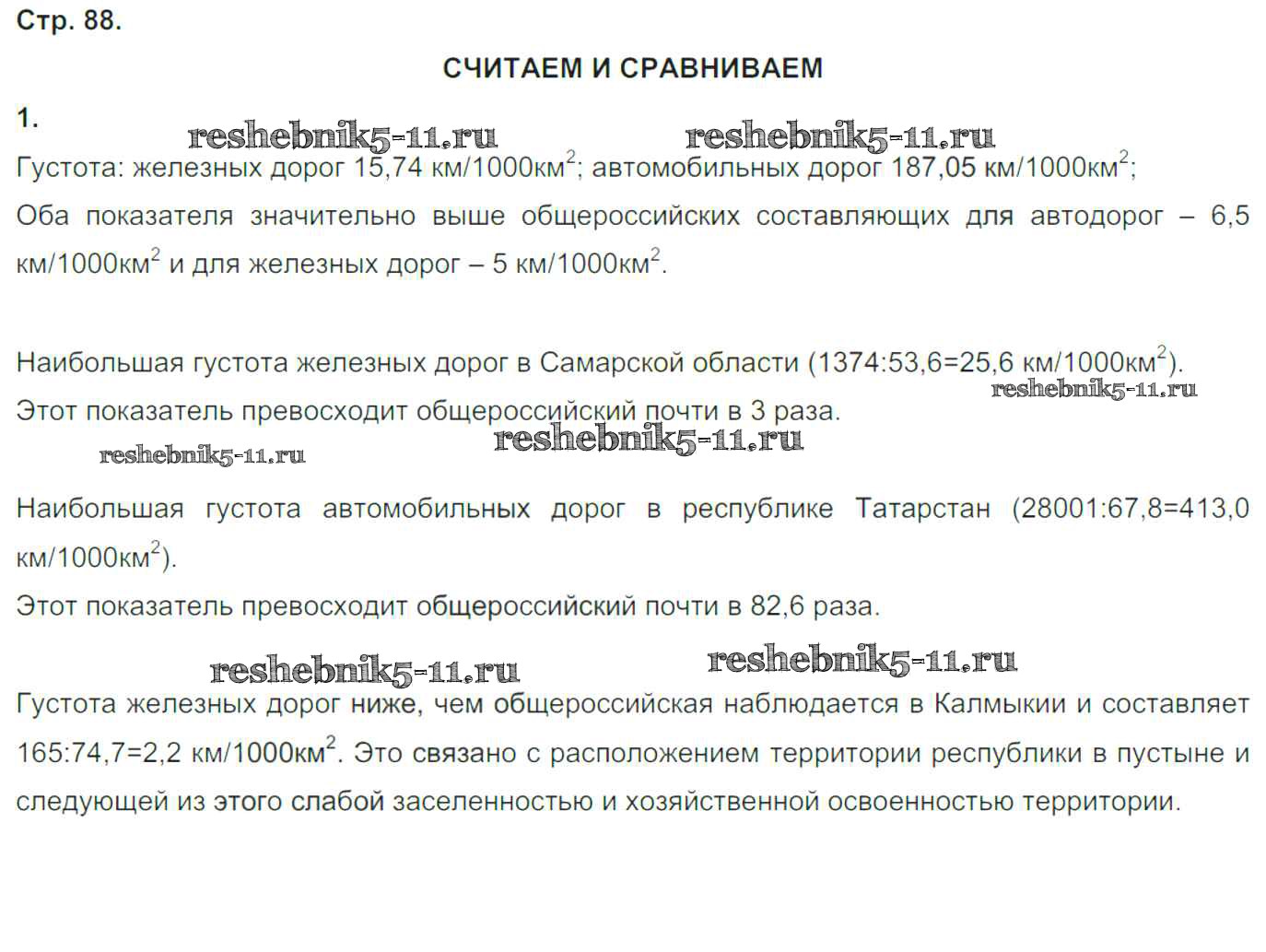 Стр. 88.

СЧИТАЕМ И СРАВНИВАЕМ

1.

reshebnik5-11.ru reshebnik5-11.ru

Густота: железных дорог 15,74 км/1000км$^2$; автомобильных дорог 187,05 км/1000км$^2$;

Оба показателя значительно выше общероссийских составляющих для автодорог – 6,5 км/1000км$^2$ и для железных дорог – 5 км/1000км$^2$.

Наибольшая густота железных дорог в Самарской области (1374:53,6=25,6 км/1000км$^2$).

reshebnik5-11.ru

Этот показатель превосходит общероссийский почти в 3 раза.

reshebnik5-11.ru reshebnik5-11.ru

Наибольшая густота автомобильных дорог в республике Татарстан (28001:67,8=413,0 км/1000км$^2$).

Этот показатель превосходит общероссийский почти в 82,6 раза.

reshebnik5-11.ru reshebnik5-11.ru

Густота железных дорог ниже, чем общероссийская наблюдается в Калмыкии и составляет 165:74,7=2,2 км/1000км$^2$. Это связано с расположением территории республики в пустыне и следующей из этого слабой заселенностью и хозяйственной освоенностью территории.